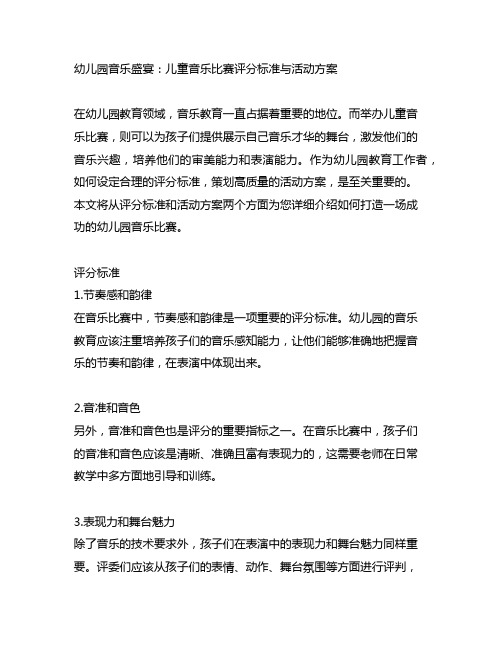 幼儿园音乐盛宴：儿童音乐比赛评分标准与活动方案

在幼儿园教育领域，音乐教育一直占据着重要的地位。而举办儿童音乐比赛，则可以为孩子们提供展示自己音乐才华的舞台，激发他们的音乐兴趣，培养他们的审美能力和表演能力。作为幼儿园教育工作者，如何设定合理的评分标准，策划高质量的活动方案，是至关重要的。本文将从评分标准和活动方案两个方面为您详细介绍如何打造一场成功的幼儿园音乐比赛。

评分标准
1.节奏感和韵律
在音乐比赛中，节奏感和韵律是一项重要的评分标准。幼儿园的音乐教育应该注重培养孩子们的音乐感知能力，让他们能够准确地把握音乐的节奏和韵律，在表演中体现出来。

2.音准和音色
另外，音准和音色也是评分的重要指标之一。在音乐比赛中，孩子们的音准和音色应该是清晰、准确且富有表现力的，这需要老师在日常教学中多方面地引导和训练。

3.表现力和舞台魅力
除了音乐的技术要求外，孩子们在表演中的表现力和舞台魅力同样重要。评委们应该从孩子们的表情、动作、舞台氛围等方面进行评判，